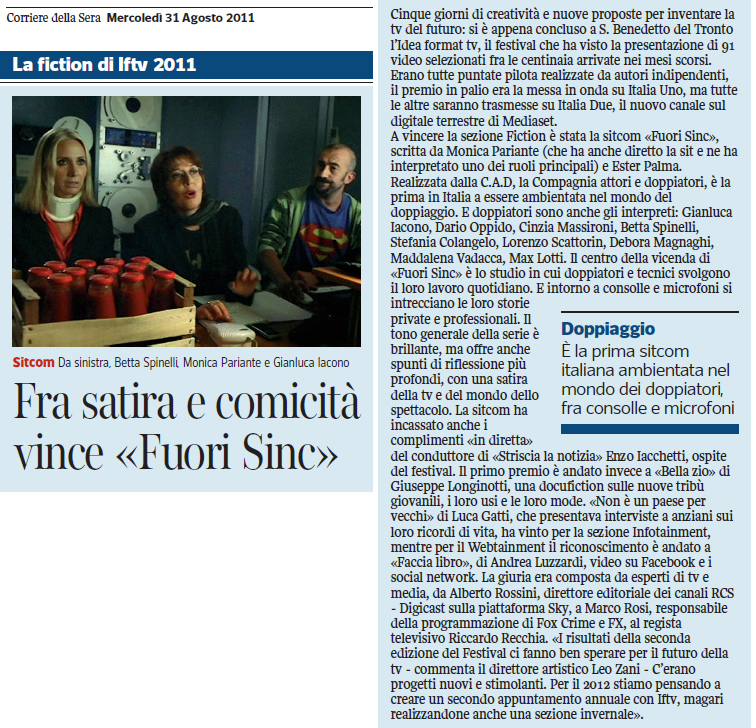 Corriere della Sera Mercoledì 31 Agosto 2011

La fiction di Iftv 2011

Sitcom Da sinistra, Betta Spinelli, Monica Pariante e Gianluca Iacono

Fra satira e comicità vince «Fuori Sinc»

Cinque giorni di creatività e nuove proposte per inventare la tv del futuro: si è appena concluso a S. Benedetto del Tronto l'Idea format tv, il festival che ha visto la presentazione di 91 video selezionati fra le centinaia arrivate nei mesi scorsi. Erano tutte puntate pilota realizzate da autori indipendenti, il premio in palio era la messa in onda su Italia Uno, ma tutte le altre saranno trasmesse su Italia Due, il nuovo canale sul digitale terrestre di Mediaset.
A vincere la sezione Fiction è stata la sitcom «Fuori Sinc», scritta da Monica Pariante (che ha anche diretto la sit e ne ha interpretato uno dei ruoli principali) e Ester Palma. Realizzata dalla C.A.D, la Compagnia attori e doppiatori, è la prima in Italia a essere ambientata nel mondo del doppiaggio. E doppiatori sono anche gli interpreti: Gianluca Iacono, Dario Oppido, Cinzia Massironi, Betta Spinelli, Stefania Colangelo, Lorenzo Scattorin, Debora Magnaghi, Maddalena Vadacca, Max Lotti. Il centro della vicenda di «Fuori Sinc» è lo studio in cui doppiatori e tecnici svolgono il loro lavoro quotidiano. E intorno a consolle e microfoni si intrecciano le loro storie private e professionali. Il tono generale della serie è brillante, ma offre anche spunti di riflessione più profondi, con una satira della tv e del mondo dello spettacolo. La sitcom ha incassato anche i complimenti «in diretta» del conduttore di «Striscia la notizia» Enzo Iacchetti, ospite del festival. Il primo premio è andato invece a «Bella zio» di Giuseppe Longinotti, una docufiction sulle nuove tribù giovanili, i loro usi e le loro mode. «Non è un paese per vecchi» di Luca Gatti, che presentava interviste a anziani sui loro ricordi di vita, ha vinto per la sezione Infotainment, mentre per il Webtainment il riconoscimento è andato a «Faccia libro», di Andrea Luzzardi, video su Facebook e i social network. La giuria era composta da esperti di tv e media, da Alberto Rossini, direttore editoriale dei canali RCS - Digicast sulla piattaforma Sky, a Marco Rosi, responsabile della programmazione di Fox Crime e FX, al regista televisivo Riccardo Recchia. «I risultati della seconda edizione del Festival ci fanno ben sperare per il futuro della tv - commenta il direttore artistico Leo Zani - C'erano progetti nuovi e stimolanti. Per il 2012 stiamo pensando a creare un secondo appuntamento annuale con Iftv, magari realizzandone anche una sezione invernale».

Doppiaggio
È la prima sitcom italiana ambientata nel mondo dei doppiatori, fra consolle e microfoni